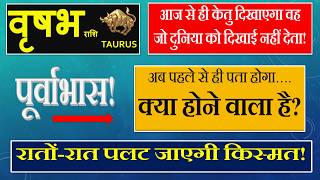 वृषभ राशि TAURUS

आज से ही केतु दिखाएगा वह जो दुनिया को दिखाई नहीं देता!

पूर्वाभास!

अब पहले से ही पता होगा....
क्या होने वाला है?

रातों-रात पलट जाएगी किस्मत!